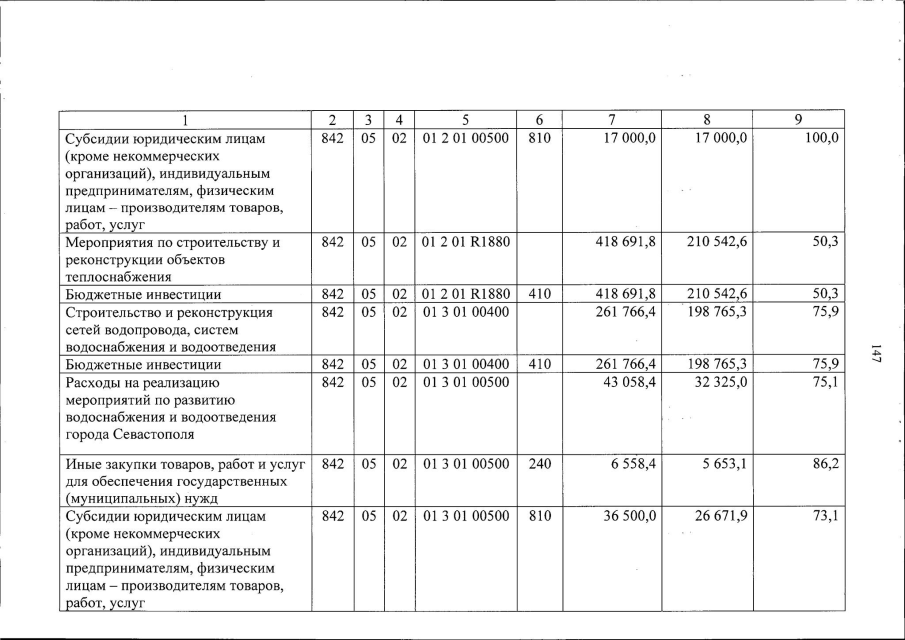 | 1 | 2 | 3 | 4 | 5 | 6 | 7 | 8 | 9 |
|---|---|---|---|---|---|---|---|---|
| Субсидии юридическим лицам (кроме некоммерческих организаций), индивидуальным предпринимателям, физическим лицам – производителям товаров, работ, услуг | 842 | 05 | 02 | 01 2 01 00500 | 810 | 17 000,0 | 17 000,0 | 100,0 |
| Мероприятия по строительству и реконструкции объектов теплоснабжения | 842 | 05 | 02 | 01 2 01 R1880 |  | 418 691,8 | 210 542,6 | 50,3 |
| Бюджетные инвестиции | 842 | 05 | 02 | 01 2 01 R1880 | 410 | 418 691,8 | 210 542,6 | 50,3 |
| Строительство и реконструкция сетей водопровода, систем водоснабжения и водоотведения | 842 | 05 | 02 | 01 3 01 00400 |  | 261 766,4 | 198 765,3 | 75,9 |
| Бюджетные инвестиции | 842 | 05 | 02 | 01 3 01 00400 | 410 | 261 766,4 | 198 765,3 | 75,9 |
| Расходы на реализацию мероприятий по развитию водоснабжения и водоотведения города Севастополя | 842 | 05 | 02 | 01 3 01 00500 |  | 43 058,4 | 32 325,0 | 75,1 |
| Иные закупки товаров, работ и услуг для обеспечения государственных (муниципальных) нужд | 842 | 05 | 02 | 01 3 01 00500 | 240 | 6 558,4 | 5 653,1 | 86,2 |
| Субсидии юридическим лицам (кроме некоммерческих организаций), индивидуальным предпринимателям, физическим лицам – производителям товаров, работ, услуг | 842 | 05 | 02 | 01 3 01 00500 | 810 | 36 500,0 | 26 671,9 | 73,1 |

147